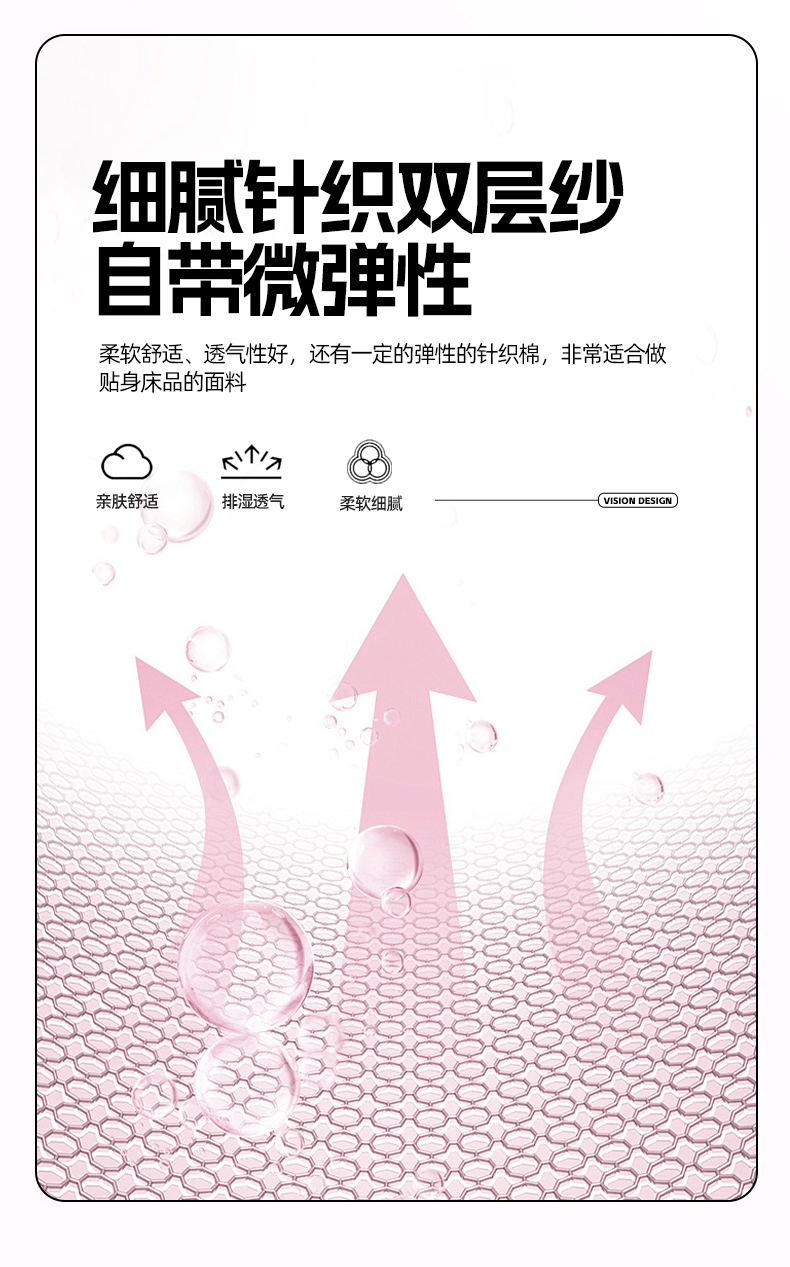 细腻针织双层纱
自带微弹性

柔软舒适、透气性好，还有一定的弹性的针织棉，非常适合做贴身床品的面料

亲肤舒适

排湿透气

柔软细腻

VISION DESIGN